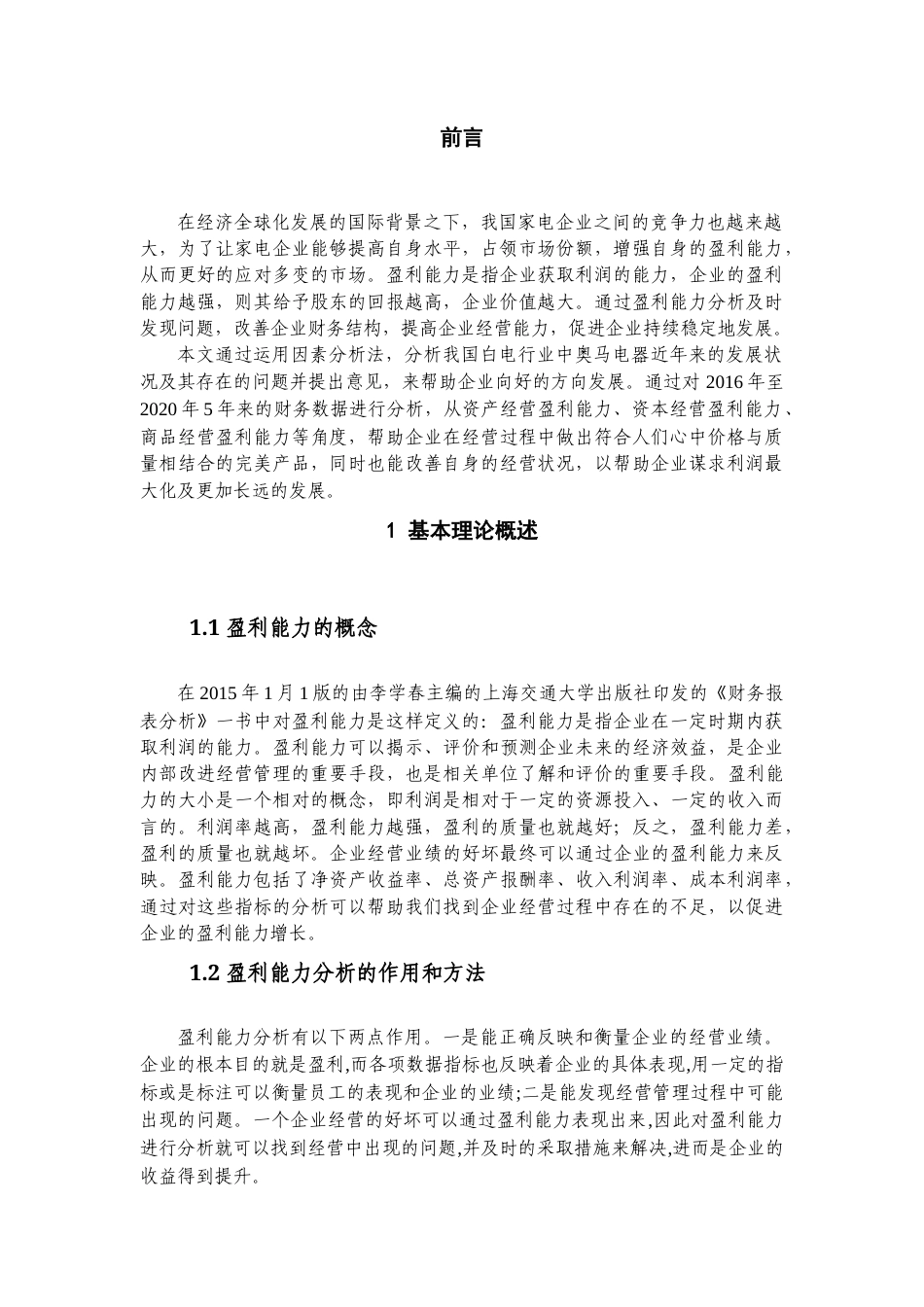 前言

在经济全球化发展的国际背景之下，我国家电企业之间的竞争力也越来越大，为了让家电企业能够提高自身水平，占领市场份额，增强自身的盈利能力，从而更好的应对多变的市场。盈利能力是指企业获取利润的能力，企业的盈利能力越强，则其给予股东的回报越高，企业价值越大。通过盈利能力分析及时发现问题，改善企业财务结构，提高企业经营能力，促进企业持续稳定地发展。

本文通过运用因素分析法，分析我国白电行业中奥马电器近年来的发展状况及其存在的问题并提出意见，来帮助企业向好的方向发展。通过对 2016 年至 2020 年 5 年来的财务数据进行分析，从资产经营盈利能力、资本经营盈利能力、商品经营盈利能力等角度，帮助企业在经营过程中做出符合人们心中价格与质量相结合的完美产品，同时也能改善自身的经营状况，以帮助企业谋求利润最大化及更加长远的发展。

1 基本理论概述

1.1 盈利能力的概念

在 2015 年 1 月 1 版的由李学春主编的上海交通大学出版社印发的《财务报表分析》一书中对盈利能力是这样定义的：盈利能力是指企业在一定时期内获取利润的能力。盈利能力可以揭示、评价和预测企业未来的经济效益，是企业内部改进经营管理的重要手段，也是相关单位了解和评价的重要手段。盈利能力的大小是一个相对的概念，即利润是相对于一定的资源投入、一定的收入而言的。利润率越高，盈利能力越强，盈利的质量也就越好；反之，盈利能力差，盈利的质量也就越坏。企业经营业绩的好坏最终可以通过企业的盈利能力来反映。盈利能力包括了净资产收益率、总资产报酬率、收入利润率、成本利润率，通过对这些指标的分析可以帮助我们找到企业经营过程中存在的不足，以促进企业的盈利能力增长。

1.2 盈利能力分析的作用和方法

盈利能力分析有以下两点作用。一是能正确反映和衡量企业的经营业绩。企业的根本目的就是盈利,而各项数据指标也反映着企业的具体表现,用一定的指标或是标注可以衡量员工的表现和企业的业绩;二是能发现经营管理过程中可能出现的问题。一个企业经营的好坏可以通过盈利能力表现出来,因此对盈利能力进行分析就可以找到经营中出现的问题,并及时的采取措施来解决,进而是企业的收益得到提升。